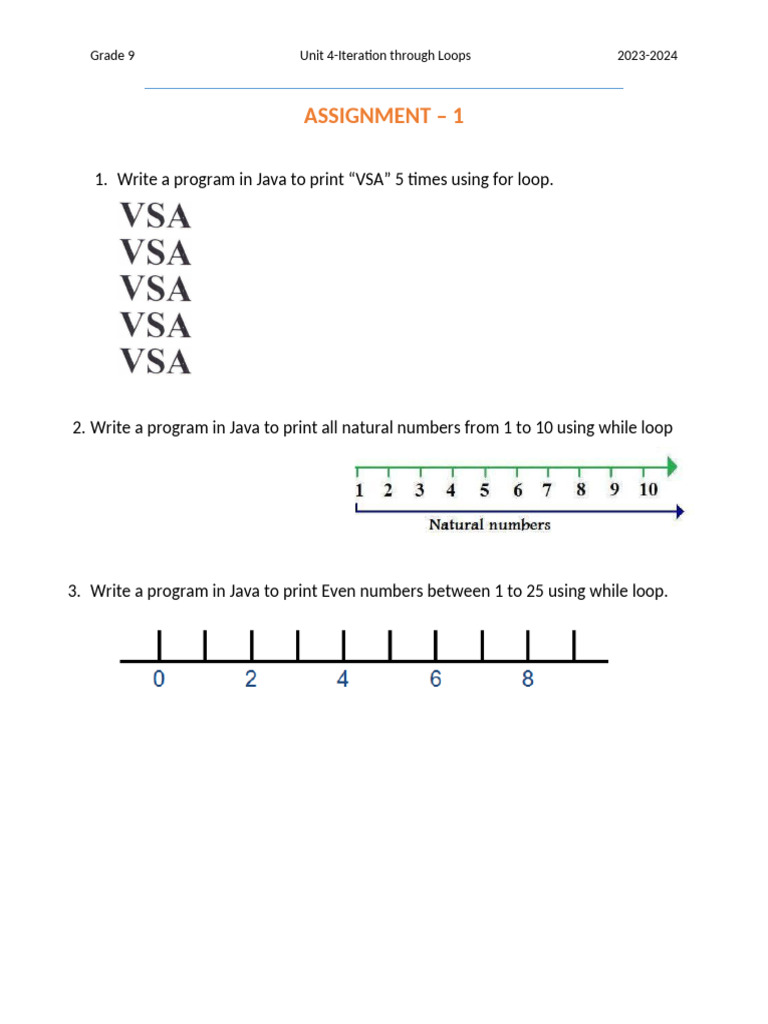 Grade 9 Unit 4-Iteration through Loops 2023-2024

ASSIGNMENT – 1

1. Write a program in Java to print “VSA” 5 times using for loop.

VSA
VSA
VSA
VSA
VSA

2. Write a program in Java to print all natural numbers from 1 to 10 using while loop

1 2 3 4 5 6 7 8 9 10
Natural numbers

3. Write a program in Java to print Even numbers between 1 to 25 using while loop.

0 2 4 6 8